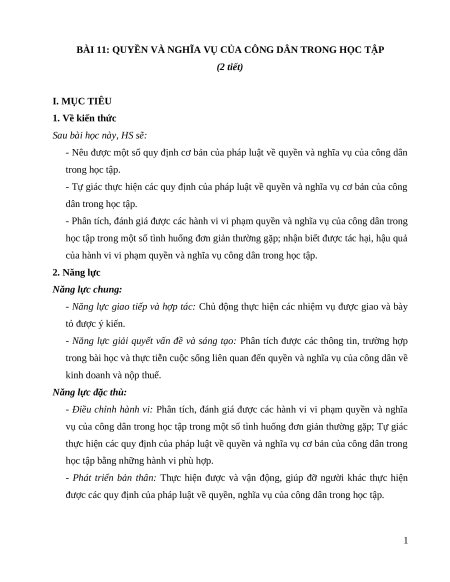 BÀI 11: QUYỀN VÀ NGHĨA VỤ CỦA CÔNG DÂN TRONG HỌC TẬP

(2 tiết)

I. MỤC TIÊU

1. Về kiến thức

Sau bài học này, HS sẽ:

- Nêu được một số quy định cơ bản của pháp luật về quyền và nghĩa vụ của công dân trong học tập.

- Tự giác thực hiện các quy định của pháp luật về quyền và nghĩa vụ cơ bản của công dân trong học tập.

- Phân tích, đánh giá được các hành vi vi phạm quyền và nghĩa vụ của công dân trong học tập trong một số tình huống đơn giản thường gặp; nhận biết được tác hại, hậu quả của hành vi vi phạm quyền và nghĩa vụ công dân trong học tập.

2. Năng lực

Năng lực chung:

- Năng lực giao tiếp và hợp tác: Chủ động thực hiện các nhiệm vụ được giao và bày tỏ được ý kiến.

- Năng lực giải quyết vấn đề và sáng tạo: Phân tích được các thông tin, trường hợp trong bài học và thực tiễn cuộc sống liên quan đến quyền và nghĩa vụ của công dân về kinh doanh và nộp thuế.

Năng lực đặc thù:

- Điều chỉnh hành vi: Phân tích, đánh giá được các hành vi vi phạm quyền và nghĩa vụ của công dân trong học tập trong một số tình huống đơn giản thường gặp; Tự giác thực hiện các quy định của pháp luật về quyền và nghĩa vụ cơ bản của công dân trong học tập bằng những hành vi phù hợp.

- Phát triển bản thân: Thực hiện được và vận động, giúp đỡ người khác thực hiện được các quy định của pháp luật về quyền, nghĩa vụ của công dân trong học tập.

1